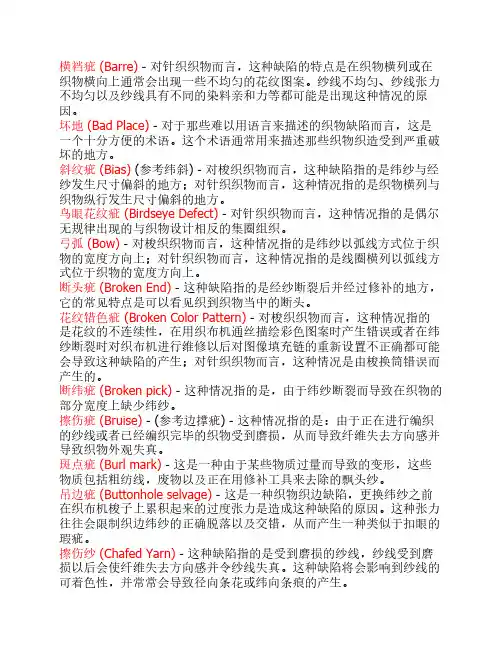 横裆疵 (Barre) - 对针织织物而言，这种缺陷的特点是在织物横列或在织物横向上通常会出现一些不均匀的花纹图案。纱线不均匀、纱线张力不均匀以及纱线具有不同的染料亲和力等都可能是出现这种情况的原因。

坏地 (Bad Place) - 对于那些难以用语言来描述的织物缺陷而言，这是一个十分方便的术语。这个术语通常用来描述那些织物织造受到严重破坏的地方。

斜纹疵 (Bias) (参考纬斜) - 对梭织织物而言，这种缺陷指的是纬纱与经纱发生尺寸偏斜的地方；对针织织物而言，这种情况指的是织物横列与织物纵行发生尺寸偏斜的地方。

鸟眼花纹疵 (Birdseye Defect) - 对针织织物而言，这种情况指的是偶尔无规律出现的与织物设计相反的集圈组织。

弓弧 (Bow) - 对梭织织物而言，这种情况指的是纬纱以弧线方式位于织物的宽度方向上；对针织织物而言，这种情况指的是线圈横列以弧线方式位于织物的宽度方向上。

断头疵 (Broken End) - 这种缺陷指的是经纱断裂后并经过修补的地方，它的常见特点是可以看见织到织物当中的断头。

花纹错色疵 (Broken Color Pattern) - 对梭织织物而言，这种情况指的是花纹的不连续性，在用织布机通丝描绘彩色图案时产生错误或者在纬纱断裂时对织布机进行维修以后对图像填充链的重新设置不正确都可能会导致这种缺陷的产生；对针织织物而言，这种情况是由梭换筒错误而产生的。

断纬疵 (Broken pick) - 这种情况指的是，由于纬纱断裂而导致在织物的部分宽度上缺少纬纱。

擦伤疵 (Bruise) - (参考边撑疵) - 这种情况指的是：由于正在进行编织的纱线或者已经编织完毕的织物受到磨损，从而导致纤维失去方向感并导致织物外观失真。

斑点疵 (Burl mark) - 这是一种由于某些物质过量而导致的变形，这些物质包括粗纺线，废物以及正在用修补工具来去除的飘头纱。

吊边疵 (Buttonhole selvage) - 这是一种织物织边缺陷，更换纬纱之前在织布机梭子上累积起来的过度张力是造成这种缺陷的原因。这种张力往往会限制织边纬纱的正确脱落以及交错，从而产生一种类似于扣眼的瑕疵。

擦伤纱 (Chafed Yarn) - 这种缺陷指的是受到磨损的纱线，纱线受到磨损以后会使纤维失去方向感并令纱线失真。这种缺陷将会影响到纱线的可着色性，并常常会导致径向条花或纬向条痕的产生。